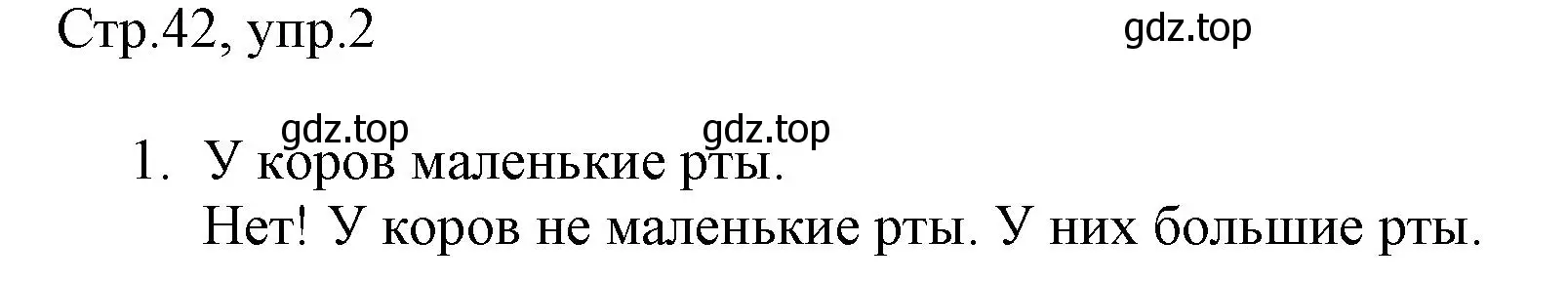 Стр.42, упр.2

gdz.top

gdz.top gdz.top

1. У коров маленькие рты.
Нет! У коров не маленькие рты. У них большие рты.